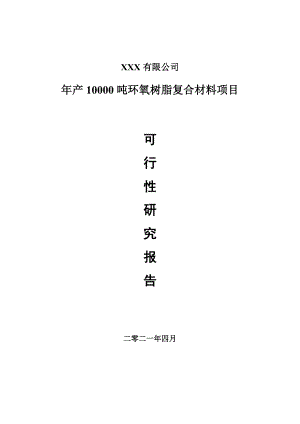 XXX 有限公司

年产 10000 吨环氧树脂复合材料项目

可
行
性
研
究
报
告

二零二一年四月